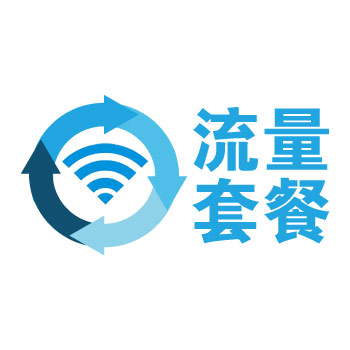 流量
套餐